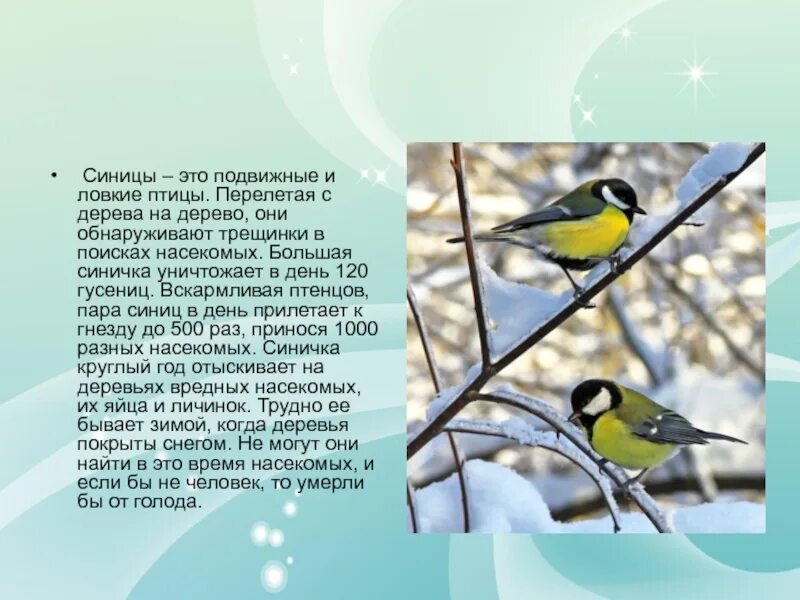 • Синицы – это подвижные и ловкие птицы. Перелетая с дерева на дерево, они обнаруживают трещинки в поисках насекомых. Большая синичка уничтожает в день 120 гусениц. Вскармливая птенцов, пара синиц в день прилетает к гнезду до 500 раз, принося 1000 разных насекомых. Синичка круглый год отыскивает на деревьях вредных насекомых, их яйца и личинок. Трудно ее бывает зимой, когда деревья покрыты снегом. Не могут они найти в это время насекомых, и если бы не человек, то умерли бы от голода.